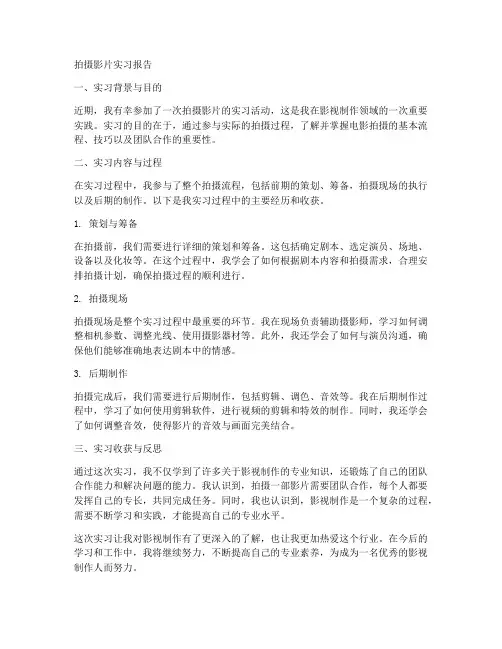 拍摄影片实习报告

一、实习背景与目的

近期，我有幸参加了一次拍摄影片的实习活动，这是我在影视制作领域的一次重要实践。实习的目的在于，通过参与实际的拍摄过程，了解并掌握电影拍摄的基本流程、技巧以及团队合作的重要性。

二、实习内容与过程

在实习过程中，我参与了整个拍摄流程，包括前期的策划、筹备，拍摄现场的执行以及后期的制作。以下是我实习过程中的主要经历和收获。

1. 策划与筹备

在拍摄前，我们需要进行详细的策划和筹备。这包括确定剧本、选定演员、场地、设备以及化妆等。在这个过程中，我学会了如何根据剧本内容和拍摄需求，合理安排拍摄计划，确保拍摄过程的顺利进行。

2. 拍摄现场

拍摄现场是整个实习过程中最重要的环节。我在现场负责辅助摄影师，学习如何调整相机参数、调整光线、使用摄影器材等。此外，我还学会了如何与演员沟通，确保他们能够准确地表达剧本中的情感。

3. 后期制作

拍摄完成后，我们需要进行后期制作，包括剪辑、调色、音效等。我在后期制作过程中，学习了如何使用剪辑软件，进行视频的剪辑和特效的制作。同时，我还学会了如何调整音效，使得影片的音效与画面完美结合。

三、实习收获与反思

通过这次实习，我不仅学到了许多关于影视制作的专业知识，还锻炼了自己的团队合作能力和解决问题的能力。我认识到，拍摄一部影片需要团队合作，每个人都要发挥自己的专长，共同完成任务。同时，我也认识到，影视制作是一个复杂的过程，需要不断学习和实践，才能提高自己的专业水平。

这次实习让我对影视制作有了更深入的了解，也让我更加热爱这个行业。在今后的学习和工作中，我将继续努力，不断提高自己的专业素养，为成为一名优秀的影视制作人而努力。